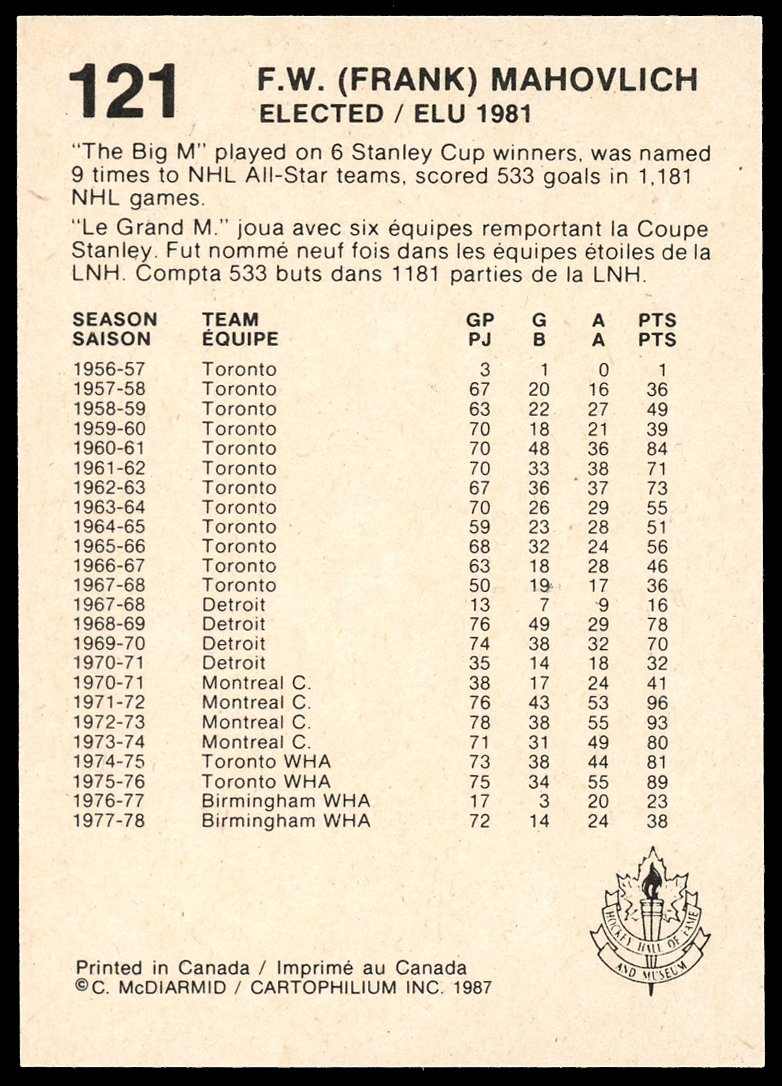 121 F.W. (FRANK) MAHOVLICH
ELECTED / ELU 1981

"The Big M" played on 6 Stanley Cup winners, was named 9 times to NHL All-Star teams, scored 533 goals in 1,181 NHL games.

"Le Grand M." joua avec six équipes remportant la Coupe Stanley. Fut nommé neuf fois dans les équipes étoiles de la LNH. Compta 533 buts dans 1181 parties de la LNH.

| SEASON SAISON | TEAM ÉQUIPE | GP PJ | G B | A A | PTS PTS |
|---|---|---|---|---|---|
| 1956-57 | Toronto | 3 | 1 | 0 | 1 |
| 1957-58 | Toronto | 67 | 20 | 16 | 36 |
| 1958-59 | Toronto | 63 | 22 | 27 | 49 |
| 1959-60 | Toronto | 70 | 18 | 21 | 39 |
| 1960-61 | Toronto | 70 | 48 | 36 | 84 |
| 1961-62 | Toronto | 70 | 33 | 38 | 71 |
| 1962-63 | Toronto | 67 | 36 | 37 | 73 |
| 1963-64 | Toronto | 70 | 26 | 29 | 55 |
| 1964-65 | Toronto | 59 | 23 | 28 | 51 |
| 1965-66 | Toronto | 68 | 32 | 24 | 56 |
| 1966-67 | Toronto | 63 | 18 | 28 | 46 |
| 1967-68 | Toronto | 50 | 19 | 17 | 36 |
| 1967-68 | Detroit | 13 | 7 | 9 | 16 |
| 1968-69 | Detroit | 76 | 49 | 29 | 78 |
| 1969-70 | Detroit | 74 | 38 | 32 | 70 |
| 1970-71 | Detroit | 35 | 14 | 18 | 32 |
| 1970-71 | Montreal C. | 38 | 17 | 24 | 41 |
| 1971-72 | Montreal C. | 76 | 43 | 53 | 96 |
| 1972-73 | Montreal C. | 78 | 38 | 55 | 93 |
| 1973-74 | Montreal C. | 71 | 31 | 49 | 80 |
| 1974-75 | Toronto WHA | 73 | 38 | 44 | 81 |
| 1975-76 | Toronto WHA | 75 | 34 | 55 | 89 |
| 1976-77 | Birmingham WHA | 17 | 3 | 20 | 23 |
| 1977-78 | Birmingham WHA | 72 | 14 | 24 | 38 |

HOCKEY HALL OF FAME AND MUSEUM

Printed in Canada / Imprimé au Canada
©C. McDIARMID / CARTOPHILIUM INC. 1987